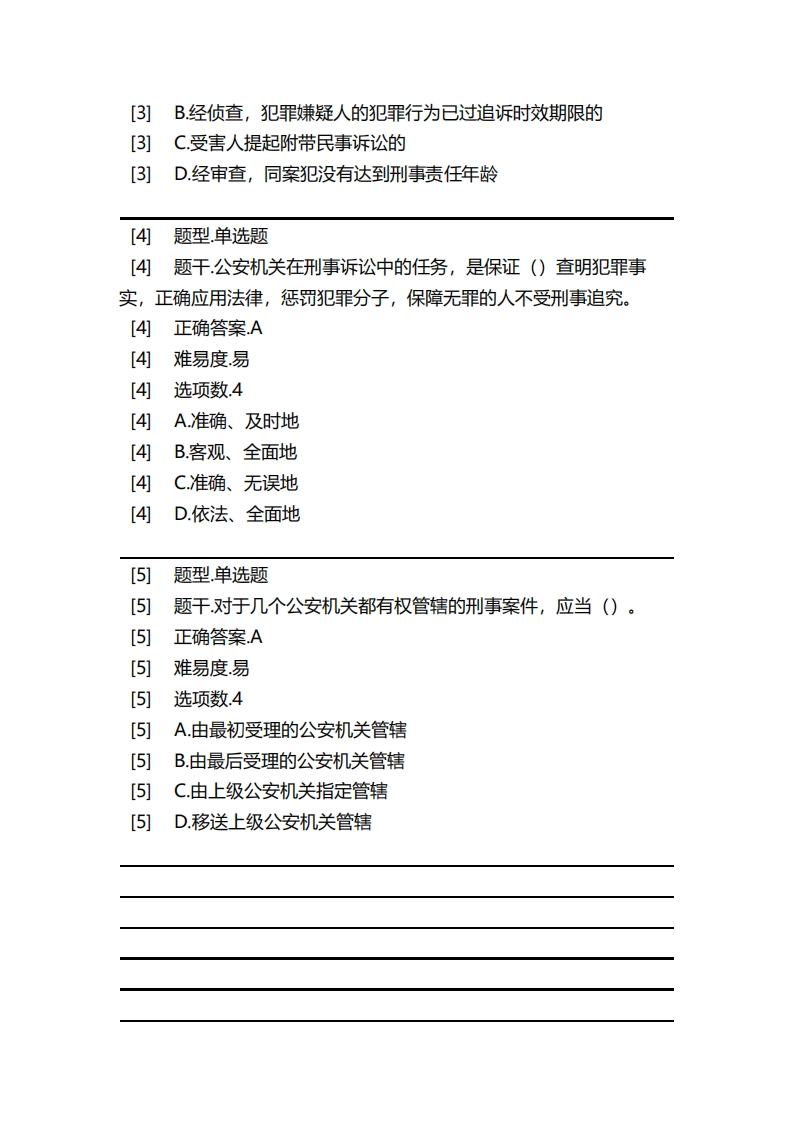 [3] B.经侦查，犯罪嫌疑人的犯罪行为已过追诉时效期限的
[3] C.受害人提起附带民事诉讼的
[3] D.经审查，同案犯没有达到刑事责任年龄

[4] 题型.单选题
[4] 题干.公安机关在刑事诉讼中的任务，是保证（）查明犯罪事实，正确应用法律，惩罚犯罪分子，保障无罪的人不受刑事追究。
[4] 正确答案.A
[4] 难易度.易
[4] 选项数.4
[4] A.准确、及时地
[4] B.客观、全面地
[4] C.准确、无误地
[4] D.依法、全面地

[5] 题型.单选题
[5] 题干.对于几个公安机关都有权管辖的刑事案件，应当（）。
[5] 正确答案.A
[5] 难易度.易
[5] 选项数.4
[5] A.由最初受理的公安机关管辖
[5] B.由最后受理的公安机关管辖
[5] C.由上级公安机关指定管辖
[5] D.移送上级公安机关管辖